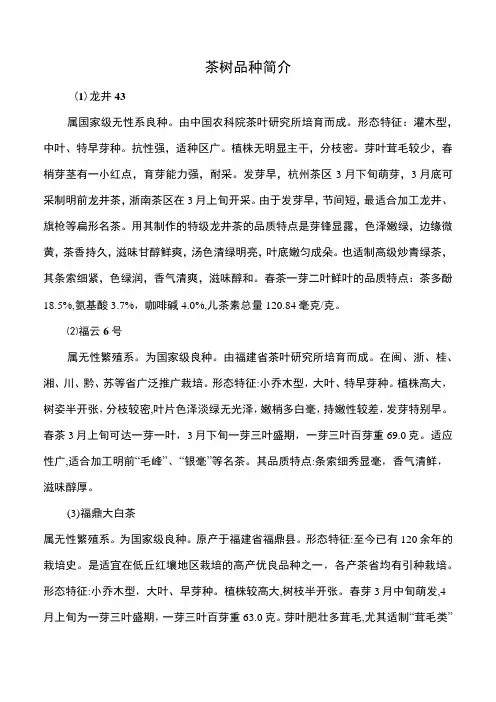 茶树品种简介

(1) 龙井 43

属国家级无性系良种。由中国农科院茶叶研究所培育而成。形态特征：灌木型，中叶、特早芽种。抗性强，适种区广。植株无明显主干，分枝密。芽叶茸毛较少，春梢芽茎有一小红点，育芽能力强，耐采。发芽早，杭州茶区 3 月下旬萌芽，3 月底可采制明前龙井茶，浙南茶区在 3 月上旬开采。由于发芽早，节间短，最适合加工龙井、旗枪等扁形名茶。用其制作的特级龙井茶的品质特点是芽锋显露，色泽嫩绿，边缘微黄，茶香持久，滋味甘醇鲜爽，汤色清绿明亮，叶底嫩匀成朵。也适制高级炒青绿茶，其条索细紧，色绿润，香气清爽，滋味醇和。春茶一芽二叶鲜叶的品质特点：茶多酚 18.5%,氨基酸 3.7%，咖啡碱 4.0%,儿茶素总量 120.84 毫克/克。

⑵福云 6 号

属无性繁殖系。为国家级良种。由福建省茶叶研究所培育而成。在闽、浙、桂、湘、川、黔、苏等省广泛推广栽培。形态特征:小乔木型，大叶、特早芽种。植株高大，树姿半开张，分枝较密,叶片色泽淡绿无光泽，嫩梢多白毫，持嫩性较差，发芽特别早。春茶 3 月上旬可达一芽一叶，3 月下旬一芽三叶盛期，一芽三叶百芽重 69.0 克。适应性广,适合加工明前“毛峰”、“银毫”等名茶。其品质特点:条索细秀显毫，香气清鲜，滋味醇厚。

(3)福鼎大白茶

属无性繁殖系。为国家级良种。原产于福建省福鼎县。形态特征:至今已有 120 余年的栽培史。是适宜在低丘红壤地区栽培的高产优良品种之一，各产茶省均有引种栽培。形态特征:小乔木型，大叶、早芽种。植株较高大,树枝半开张。春芽 3 月中旬萌发,4 月上旬为一芽三叶盛期，一芽三叶百芽重 63.0 克。芽叶肥壮多茸毛,尤其适制“茸毛类”